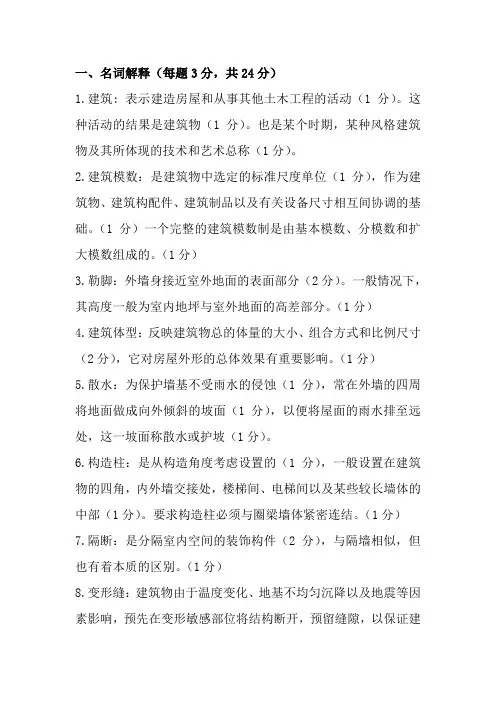 一、名词解释（每题 3 分，共 24 分）

1.建筑：表示建造房屋和从事其他土木工程的活动（1 分）。这种活动的结果是建筑物（1 分）。也是某个时期，某种风格建筑物及其所体现的技术和艺术总称（1 分）。

2.建筑模数：是建筑物中选定的标准尺度单位（1 分），作为建筑物、建筑构配件、建筑制品以及有关设备尺寸相互间协调的基础。（1 分）一个完整的建筑模数制是由基本模数、分模数和扩大模数组成的。（1 分）

3.勒脚：外墙身接近室外地面的表面部分（2 分）。一般情况下，其高度一般为室内地坪与室外地面的高差部分。（1 分）

4.建筑体型：反映建筑物总的体量的大小、组合方式和比例尺寸（2 分），它对房屋外形的总体效果有重要影响。（1 分）

5.散水：为保护墙基不受雨水的侵蚀（1 分），常在外墙的四周将地面做成向外倾斜的坡面（1 分），以便将屋面的雨水排至远处，这一坡面称散水或护坡（1 分）。

6.构造柱：是从构造角度考虑设置的（1 分），一般设置在建筑物的四角，内外墙交接处，楼梯间、电梯间以及某些较长墙体的中部（1 分）。要求构造柱必须与圈梁墙体紧密连结。（1 分）

7.隔断：是分隔室内空间的装饰构件（2 分），与隔墙相似，但也有着本质的区别。（1 分）

8.变形缝：建筑物由于温度变化、地基不均匀沉降以及地震等因素影响，预先在变形敏感部位将结构断开，预留缝隙，以保证建